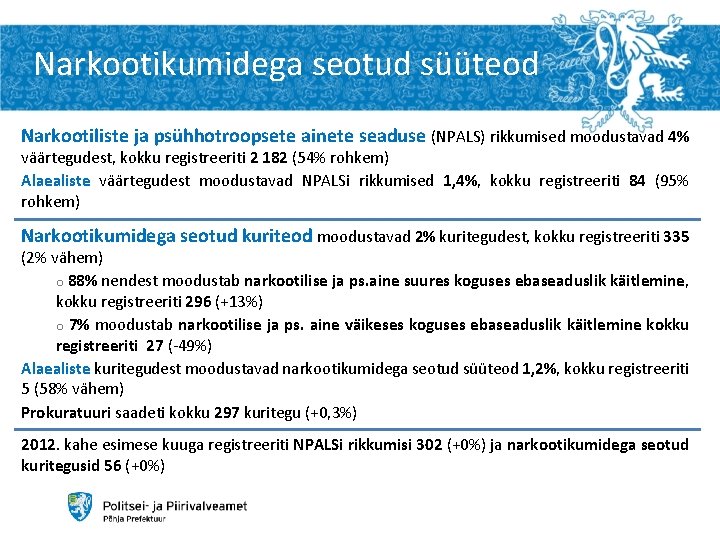 Narkootikumidega seotud süüteod

Narkootiliste ja psühhotroopsete ainete seaduse (NPALS) rikkumised moodustavad 4% väärtegudest, kokku registreeriti 2 182 (54% rohkem)

Alaealiste väärtegudest moodustavad NPALSi rikkumised 1,4%, kokku registreeriti 84 (95% rohkem)

Narkootikumidega seotud kuriteod moodustavad 2% kuritegudest, kokku registreeriti 335 (2% vähem)

o 88% nendest moodustab narkootilise ja ps.aine suures koguses ebaseaduslik käitlemine, kokku registreeriti 296 (+13%)

o 7% moodustab narkootilise ja ps. aine väikeses koguses ebaseaduslik käitlemine kokku registreeriti 27 (-49%)

Alaealiste kuritegudest moodustavad narkootikumidega seotud süüteod 1,2%, kokku registreeriti 5 (58% vähem)

Prokuratuuri saadeti kokku 297 kuritegu (+0,3%)

2012. kahe esimese kuuga registreeriti NPALSi rikkumisi 302 (+0%) ja narkootikumidega seotud kuritegusid 56 (+0%)

Politsei- ja Piirivalveamet
Põhja Prefektuur